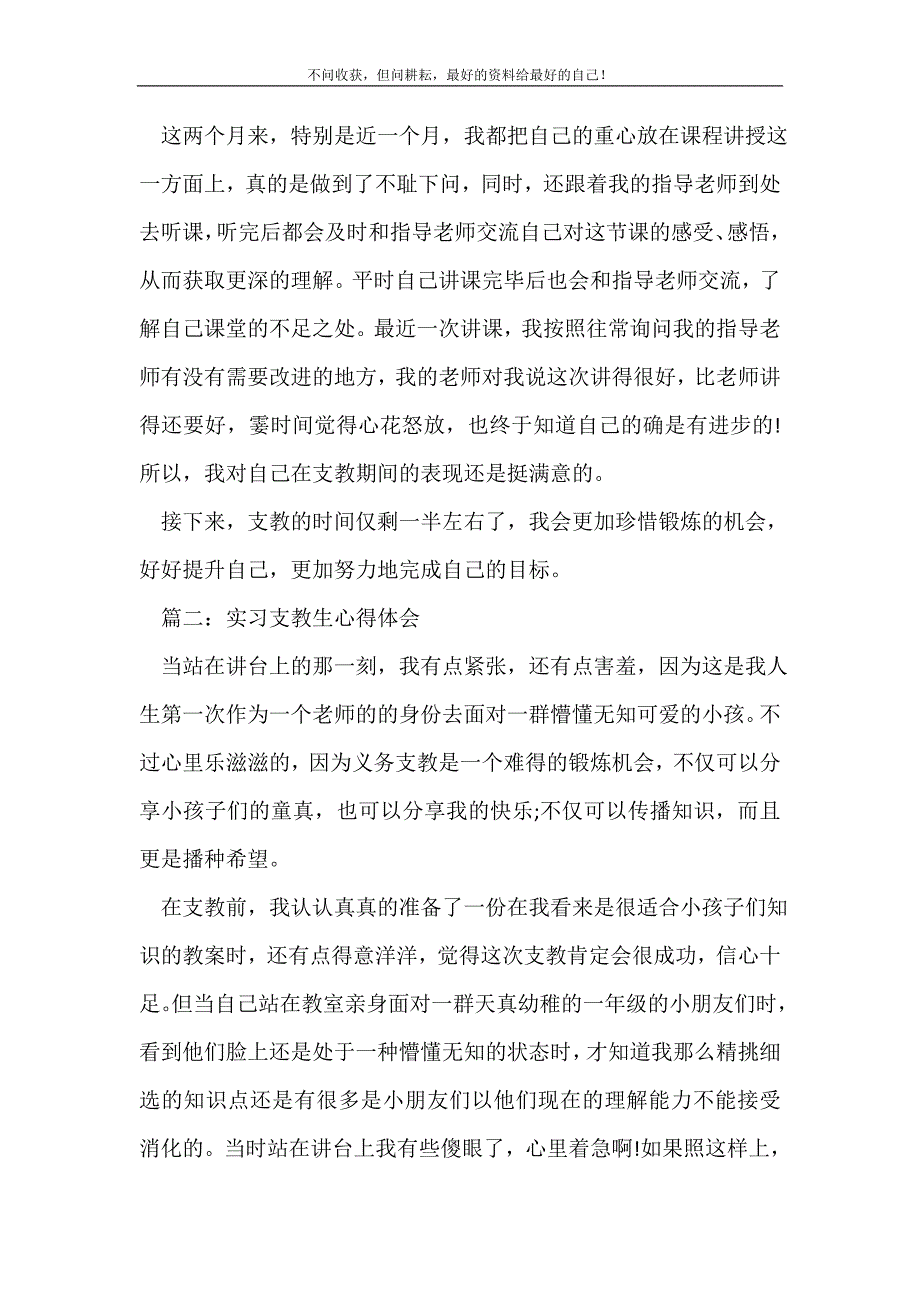 不问收获，但问耕耘，最好的资料给最好的自己！

这两个月来，特别是近一个月，我都把自己的重心放在课程讲授这一方面上，真的是做到了不耻下问，同时，还跟着我的指导老师到处去听课，听完后都会及时和指导老师交流自己对这节课的感受、感悟，从而获取更深的理解。平时自己讲课完毕后也会和指导老师交流，了解自己课堂的不足之处。最近一次讲课，我按照往常询问我的指导老师有没有需要改进的地方，我的老师对我说这次讲得很好，比老师讲得还要好，霎时间觉得心花怒放，也终于知道自己的确是有进步的!所以，我对自己在支教期间的表现还是挺满意的。

接下来，支教的时间仅剩一半左右了，我会更加珍惜锻炼的机会，好好提升自己，更加努力地完成自己的目标。

篇二：实习支教生心得体会

当站在讲台上的那一刻，我有点紧张，还有点害羞，因为这是我人生第一次作为一个老师的的身份去面对一群懵懂无知可爱的小孩。不过心里乐滋滋的，因为义务支教是一个难得的锻炼机会，不仅可以分享小孩子们的童真，也可以分享我的快乐;不仅可以传播知识，而且更是播种希望。

在支教前，我认认真真的准备了一份在我看来是很适合小孩子们知识的教案时，还有点得意洋洋，觉得这次支教肯定会很成功，信心十足。但当自己站在教室亲身面对一群天真幼稚的一年级的小朋友们时，看到他们脸上还是处于一种懵懂无知的状态时，才知道我那么精挑细选的知识点还是有很多是小朋友们以他们现在的理解能力不能接受消化的。当时站在讲台上我有些傻眼了，心里着急啊!如果照这样上，